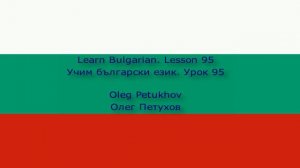 Learn Bulgarian. Lesson 95
Учим български език. Урок 95

Oleg Petukhov
Олег Петухов